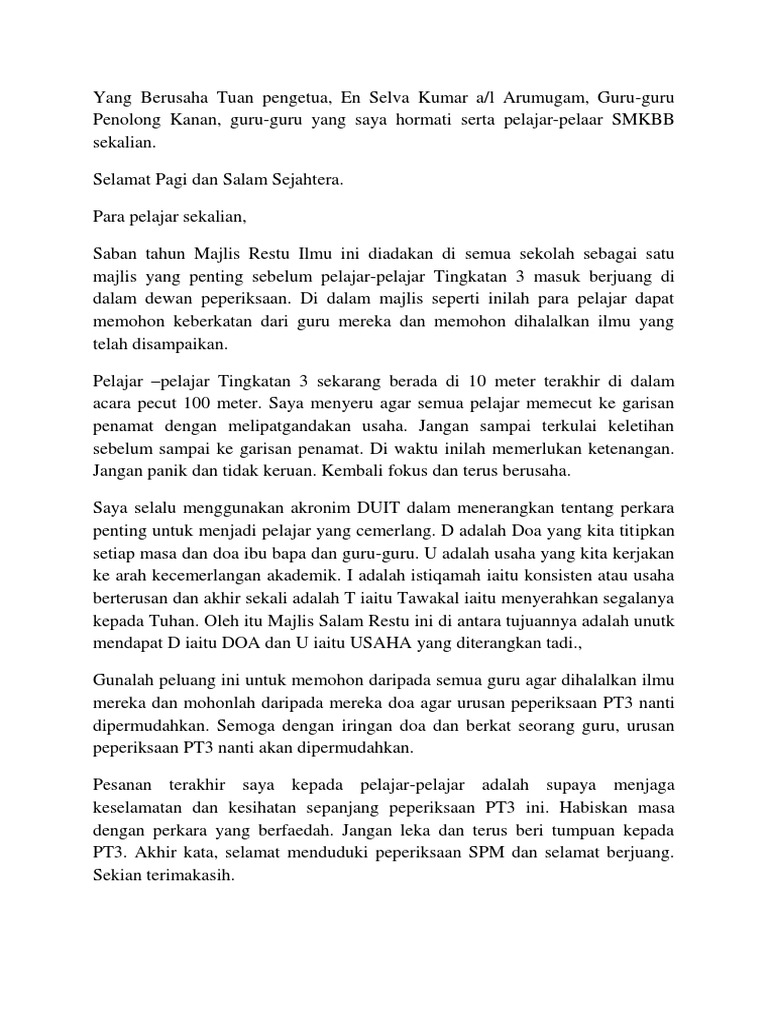 Yang Berusaha Tuan pengetua, En Selva Kumar a/l Arumugam, Guru-guru Penolong Kanan, guru-guru yang saya hormati serta pelajar-pelaar SMKBB sekalian.

Selamat Pagi dan Salam Sejahtera.

Para pelajar sekalian,

Saban tahun Majlis Restu Ilmu ini diadakan di semua sekolah sebagai satu majlis yang penting sebelum pelajar-pelajar Tingkatan 3 masuk berjuang di dalam dewan peperiksaan. Di dalam majlis seperti inilah para pelajar dapat memohon keberkatan dari guru mereka dan memohon dihalalkan ilmu yang telah disampaikan.

Pelajar –pelajar Tingkatan 3 sekarang berada di 10 meter terakhir di dalam acara pecut 100 meter. Saya menyeru agar semua pelajar memecut ke garisan penamat dengan melipatgandakan usaha. Jangan sampai terkulai keletihan sebelum sampai ke garisan penamat. Di waktu inilah memerlukan ketenangan. Jangan panik dan tidak keruan. Kembali fokus dan terus berusaha.

Saya selalu menggunakan akronim DUIT dalam menerangkan tentang perkara penting untuk menjadi pelajar yang cemerlang. D adalah Doa yang kita titipkan setiap masa dan doa ibu bapa dan guru-guru. U adalah usaha yang kita kerjakan ke arah kecemerlangan akademik. I adalah istiqamah iaitu konsisten atau usaha berterusan dan akhir sekali adalah T iaitu Tawakal iaitu menyerahkan segalanya kepada Tuhan. Oleh itu Majlis Salam Restu ini di antara tujuannya adalah unutk mendapat D iaitu DOA dan U iaitu USAHA yang diterangkan tadi.,

Gunalah peluang ini untuk memohon daripada semua guru agar dihalalkan ilmu mereka dan mohonlah daripada mereka doa agar urusan peperiksaan PT3 nanti dipermudahkan. Semoga dengan iringan doa dan berkat seorang guru, urusan peperiksaan PT3 nanti akan dipermudahkan.

Pesanan terakhir saya kepada pelajar-pelajar adalah supaya menjaga keselamatan dan kesihatan sepanjang peperiksaan PT3 ini. Habiskan masa dengan perkara yang berfaedah. Jangan leka dan terus beri tumpuan kepada PT3. Akhir kata, selamat menduduki peperiksaan SPM dan selamat berjuang. Sekian terimakasih.